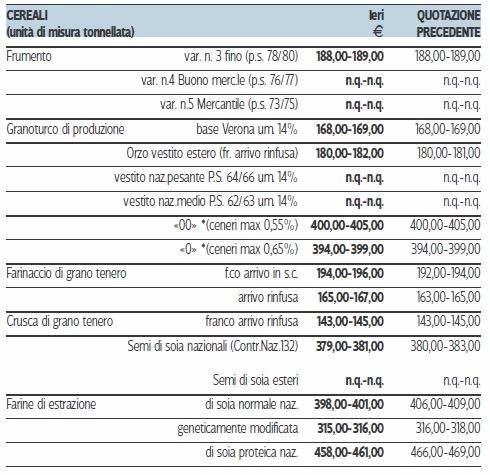 | CEREALI (unità di misura tonnellata) | | Ieri € | QUOTAZIONE PRECEDENTE |
|---|---|---|---|
| Frumento | var. n. 3 fino (p.s. 78/80) | 188,00-189,00 | 188,00-189,00 |
| | var. n.4 Buono merc.le (p.s. 76/77) | n.q.-n.q. | n.q.-n.q. |
| | var. n.5 Mercantile (p.s. 73/75) | n.q.-n.q. | n.q.-n.q. |
| Granoturco di produzione | base Verona um. 14% | 168,00-169,00 | 168,00-169,00 |
| | Orzo vestito estero (fr. arrivo rinfusa) | 180,00-182,00 | 180,00-181,00 |
| | vestito naz.pesante P.S. 64/66 um. 14% | n.q.-n.q. | n.q.-n.q. |
| | vestito naz.medio P.S. 62/63 um. 14% | n.q.-n.q. | n.q.-n.q. |
| | «00» *(ceneri max 0,55%) | 400,00-405,00 | 400,00-405,00 |
| | «0» *(ceneri max 0,65%) | 394,00-399,00 | 394,00-399,00 |
| Farinaccio di grano tenero | f.co arrivo in s.c. | 194,00-196,00 | 192,00-194,00 |
| | arrivo rinfusa | 165,00-167,00 | 163,00-165,00 |
| Crusca di grano tenero | franco arrivo rinfusa | 143,00-145,00 | 143,00-145,00 |
| | Semi di soia nazionali (Contr.Naz.132) | 379,00-381,00 | 380,00-383,00 |
| | Semi di soia esteri | n.q.-n.q. | n.q.-n.q. |
| Farine di estrazione | di soia normale naz. | 398,00-401,00 | 406,00-409,00 |
| | geneticamente modificata | 315,00-316,00 | 316,00-318,00 |
| | di soia proteica naz. | 458,00-461,00 | 466,00-469,00 |